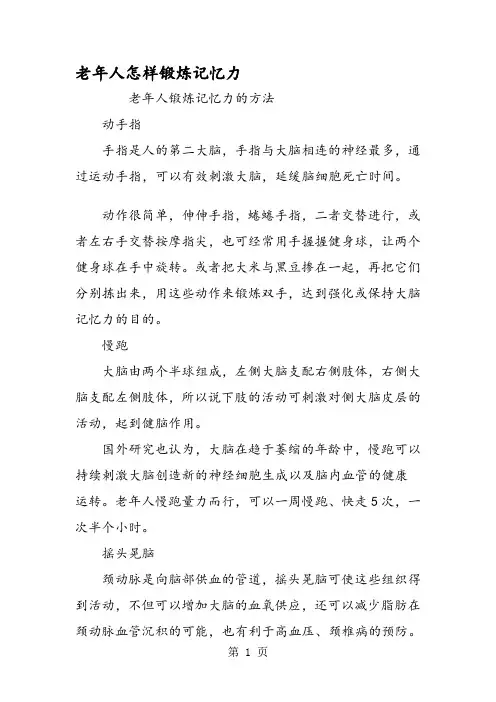 老年人怎样锻炼记忆力

老年人锻炼记忆力的方法

动手指

手指是人的第二大脑，手指与大脑相连的神经最多，通过运动手指，可以有效刺激大脑，延缓脑细胞死亡时间。

动作很简单，伸伸手指，蜷蜷手指，二者交替进行，或者左右手交替按摩指尖，也可经常用手握握健身球，让两个健身球在手中旋转。或者把大米与黑豆掺在一起，再把它们分别拣出来，用这些动作来锻炼双手，达到强化或保持大脑记忆力的目的。

慢跑

大脑由两个半球组成，左侧大脑支配右侧肢体，右侧大脑支配左侧肢体，所以说下肢的活动可刺激对侧大脑皮层的活动，起到健脑作用。

国外研究也认为，大脑在趋于萎缩的年龄中，慢跑可以持续刺激大脑创造新的神经细胞生成以及脑内血管的健康运转。老年人慢跑量力而行，可以一周慢跑、快走5次，一次半个小时。

摇头晃脑

颈动脉是向脑部供血的管道，摇头晃脑可使这些组织得到活动，不但可以增加大脑的血氧供应，还可以减少脂肪在颈动脉血管沉积的可能，也有利于高血压、颈椎病的预防。

第 1 页